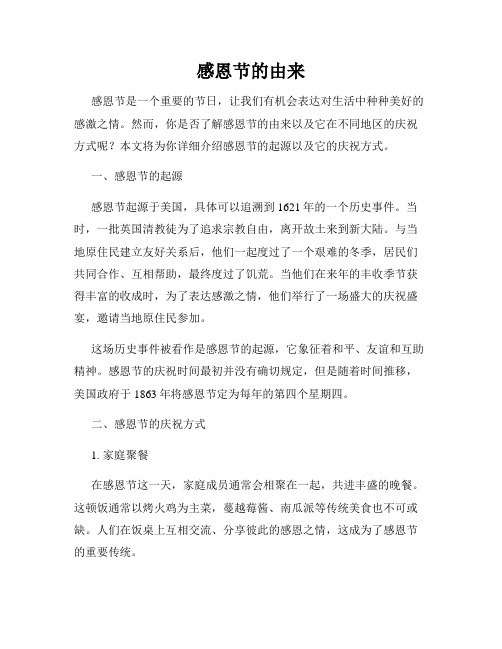 感恩节的由来

感恩节是一个重要的节日，让我们有机会表达对生活中种种美好的感激之情。然而，你是否了解感恩节的由来以及它在不同地区的庆祝方式呢？本文将为你详细介绍感恩节的起源以及它的庆祝方式。

一、感恩节的起源

感恩节起源于美国，具体可以追溯到1621年的一个历史事件。当时，一批英国清教徒为了追求宗教自由，离开故土来到新大陆。与当地原住民建立友好关系后，他们一起度过了一个艰难的冬季，居民们共同合作、互相帮助，最终度过了饥荒。当他们在来年的丰收季节获得丰富的收成时，为了表达感激之情，他们举行了一场盛大的庆祝盛宴，邀请当地原住民参加。

这场历史事件被看作是感恩节的起源，它象征着和平、友谊和互助精神。感恩节的庆祝时间最初并没有确切规定，但是随着时间推移，美国政府于1863年将感恩节定为每年的第四个星期四。

二、感恩节的庆祝方式

1. 家庭聚餐

在感恩节这一天，家庭成员通常会相聚在一起，共进丰盛的晚餐。这顿饭通常以烤火鸡为主菜，蔓越莓酱、南瓜派等传统美食也不可或缺。人们在饭桌上互相交流、分享彼此的感恩之情，这成为了感恩节的重要传统。